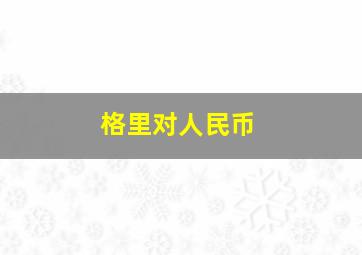 格里对人民币